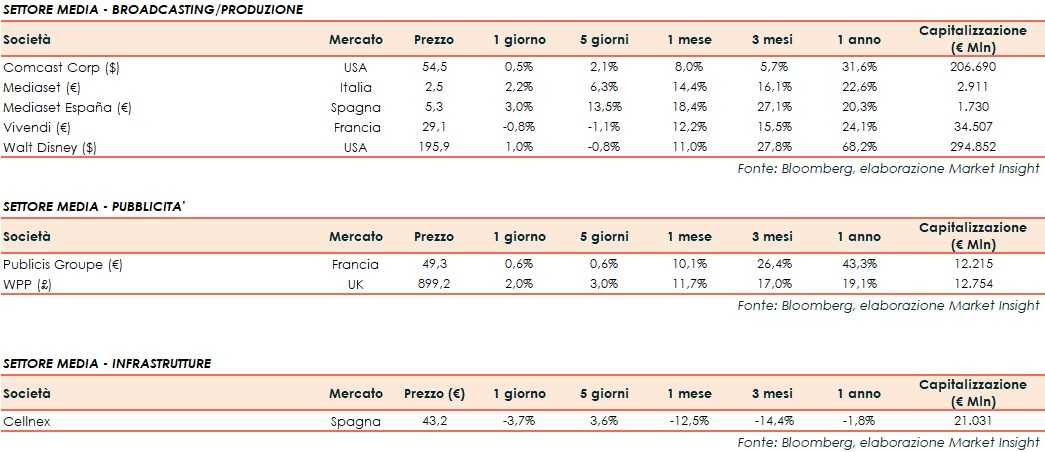 SETTORE MEDIA - BROADCASTING/PRODUZIONE

| Società | Mercato | Prezzo | 1 giorno | 5 giorni | 1 mese | 3 mesi | 1 anno | Capitalizzazione (€ Mln) |
|---|---|---|---|---|---|---|---|---|
| Comcast Corp ($) | USA | 54,5 | 0,5% | 2,1% | 8,0% | 5,7% | 31,6% | 206.690 |
| Mediaset (€) | Italia | 2,5 | 2,2% | 6,3% | 14,4% | 16,1% | 22,6% | 2.911 |
| Mediaset España (€) | Spagna | 5,3 | 3,0% | 13,5% | 18,4% | 27,1% | 20,3% | 1.730 |
| Vivendi (€) | Francia | 29,1 | -0,8% | -1,1% | 12,2% | 15,5% | 24,1% | 34.507 |
| Walt Disney ($) | USA | 195,9 | 1,0% | -0,8% | 11,0% | 27,8% | 68,2% | 294.852 |

Fonte: Bloomberg, elaborazione Market Insight

SETTORE MEDIA - PUBBLICITA'

| Società | Mercato | Prezzo | 1 giorno | 5 giorni | 1 mese | 3 mesi | 1 anno | Capitalizzazione (€ Mln) |
|---|---|---|---|---|---|---|---|---|
| Publicis Groupe (€) | Francia | 49,3 | 0,6% | 0,6% | 10,1% | 26,4% | 43,3% | 12.215 |
| WPP (£) | UK | 899,2 | 2,0% | 3,0% | 11,7% | 17,0% | 19,1% | 12.754 |

Fonte: Bloomberg, elaborazione Market Insight

SETTORE MEDIA - INFRASTRUTTURE

| Società | Mercato | Prezzo (€) | 1 giorno | 5 giorni | 1 mese | 3 mesi | 1 anno | Capitalizzazione (€ Mln) |
|---|---|---|---|---|---|---|---|---|
| Cellnex | Spagna | 43,2 | -3,7% | 3,6% | -12,5% | -14,4% | -1,8% | 21.031 |

Fonte: Bloomberg, elaborazione Market Insight